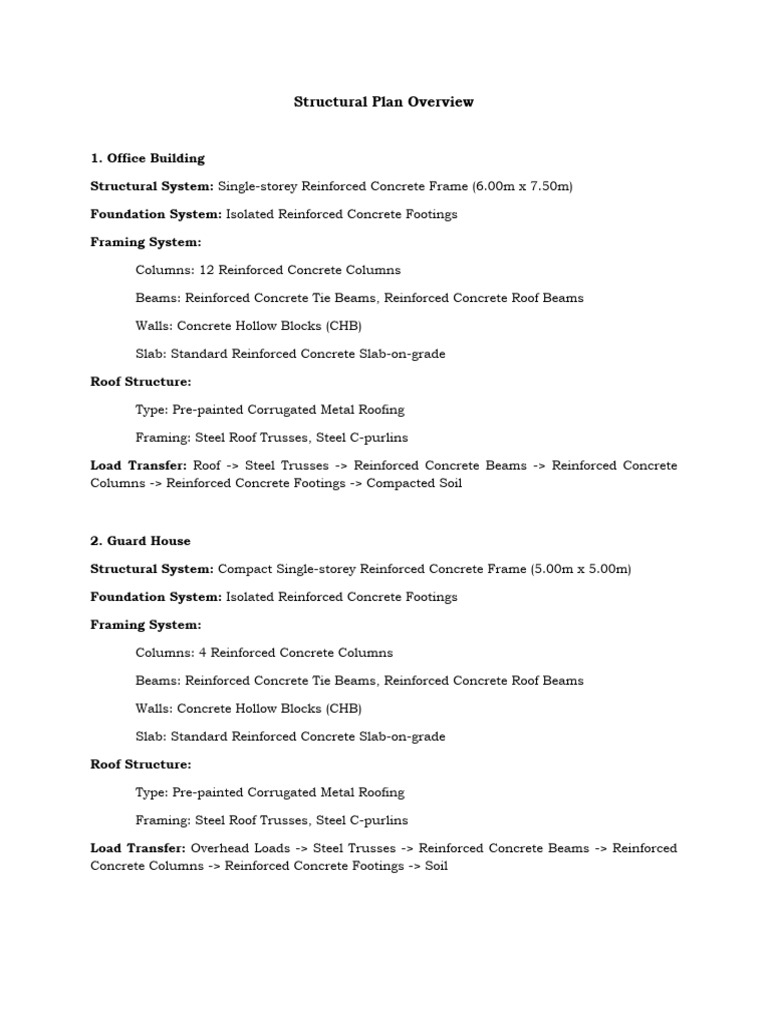 Structural Plan Overview

1. Office Building

Structural System: Single-storey Reinforced Concrete Frame (6.00m x 7.50m)

Foundation System: Isolated Reinforced Concrete Footings

Framing System:

Columns: 12 Reinforced Concrete Columns

Beams: Reinforced Concrete Tie Beams, Reinforced Concrete Roof Beams

Walls: Concrete Hollow Blocks (CHB)

Slab: Standard Reinforced Concrete Slab-on-grade

Roof Structure:

Type: Pre-painted Corrugated Metal Roofing

Framing: Steel Roof Trusses, Steel C-purlins

Load Transfer: Roof -> Steel Trusses -> Reinforced Concrete Beams -> Reinforced Concrete Columns -> Reinforced Concrete Footings -> Compacted Soil

2. Guard House

Structural System: Compact Single-storey Reinforced Concrete Frame (5.00m x 5.00m)

Foundation System: Isolated Reinforced Concrete Footings

Framing System:

Columns: 4 Reinforced Concrete Columns

Beams: Reinforced Concrete Tie Beams, Reinforced Concrete Roof Beams

Walls: Concrete Hollow Blocks (CHB)

Slab: Standard Reinforced Concrete Slab-on-grade

Roof Structure:

Type: Pre-painted Corrugated Metal Roofing

Framing: Steel Roof Trusses, Steel C-purlins

Load Transfer: Overhead Loads -> Steel Trusses -> Reinforced Concrete Beams -> Reinforced Concrete Columns -> Reinforced Concrete Footings -> Soil